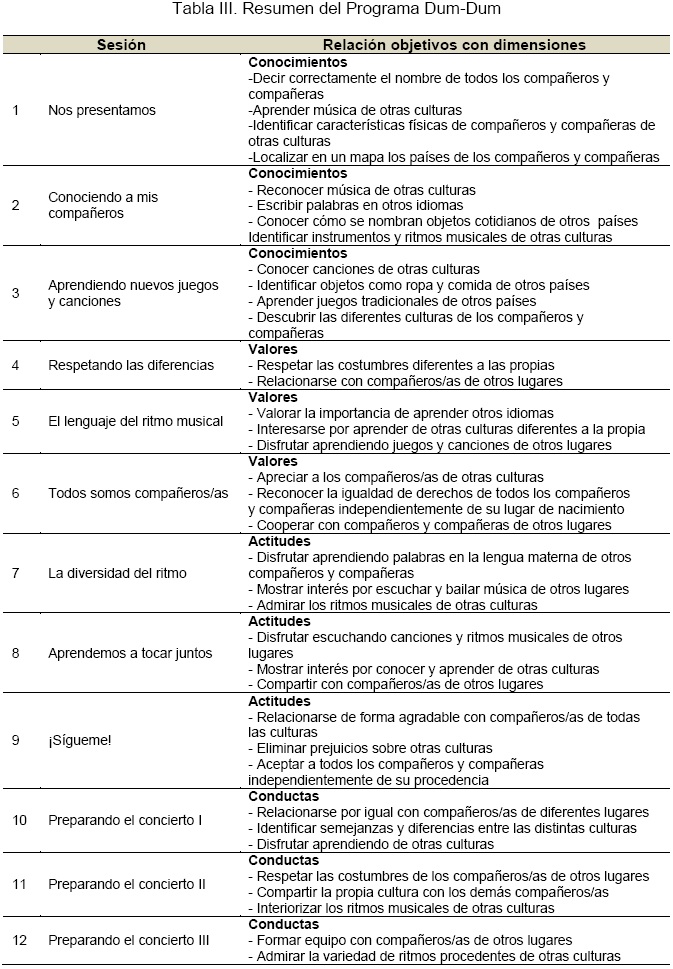 Tabla III. Resumen del Programa Dum-Dum

| | Sesión | Relación objetivos con dimensiones |
|---|---|---|
| 1 | Nos presentamos | **Conocimientos** -Decir correctamente el nombre de todos los compañeros y compañeras -Aprender música de otras culturas -Identificar características físicas de compañeros y compañeras de otras culturas -Localizar en un mapa los países de los compañeros y compañeras |
| 2 | Conociendo a mis compañeros | **Conocimientos** - Reconocer música de otras culturas - Escribir palabras en otros idiomas - Conocer cómo se nombran objetos cotidianos de otros países Identificar instrumentos y ritmos musicales de otras culturas |
| 3 | Aprendiendo nuevos juegos y canciones | **Conocimientos** - Conocer canciones de otras culturas - Identificar objetos como ropa y comida de otros países - Aprender juegos tradicionales de otros países - Descubrir las diferentes culturas de los compañeros y compañeras |
| 4 | Respetando las diferencias | **Valores** - Respetar las costumbres diferentes a las propias - Relacionarse con compañeros/as de otros lugares |
| 5 | El lenguaje del ritmo musical | **Valores** - Valorar la importancia de aprender otros idiomas - Interesarse por aprender de otras culturas diferentes a la propia - Disfrutar aprendiendo juegos y canciones de otros lugares |
| 6 | Todos somos compañeros/as | **Valores** - Apreciar a los compañeros/as de otras culturas - Reconocer la igualdad de derechos de todos los compañeros y compañeras independientemente de su lugar de nacimiento - Cooperar con compañeros y compañeras de otros lugares |
| 7 | La diversidad del ritmo | **Actitudes** - Disfrutar aprendiendo palabras en la lengua materna de otros compañeros y compañeras - Mostrar interés por escuchar y bailar música de otros lugares - Admirar los ritmos musicales de otras culturas |
| 8 | Aprendemos a tocar juntos | **Actitudes** - Disfrutar escuchando canciones y ritmos musicales de otros lugares - Mostrar interés por conocer y aprender de otras culturas - Compartir con compañeros/as de otros lugares |
| 9 | ¡Sígueme! | **Actitudes** - Relacionarse de forma agradable con compañeros/as de todas las culturas - Eliminar prejuicios sobre otras culturas - Aceptar a todos los compañeros y compañeras independientemente de su procedencia |
| 10 | Preparando el concierto I | **Conductas** - Relacionarse por igual con compañeros/as de diferentes lugares - Identificar semejanzas y diferencias entre las distintas culturas - Disfrutar aprendiendo de otras culturas |
| 11 | Preparando el concierto II | **Conductas** - Respetar las costumbres de los compañeros/as de otros lugares - Compartir la propia cultura con los demás compañeros/as - Interiorizar los ritmos musicales de otras culturas |
| 12 | Preparando el concierto III | **Conductas** - Formar equipo con compañeros/as de otros lugares - Admirar la variedad de ritmos procedentes de otras culturas |